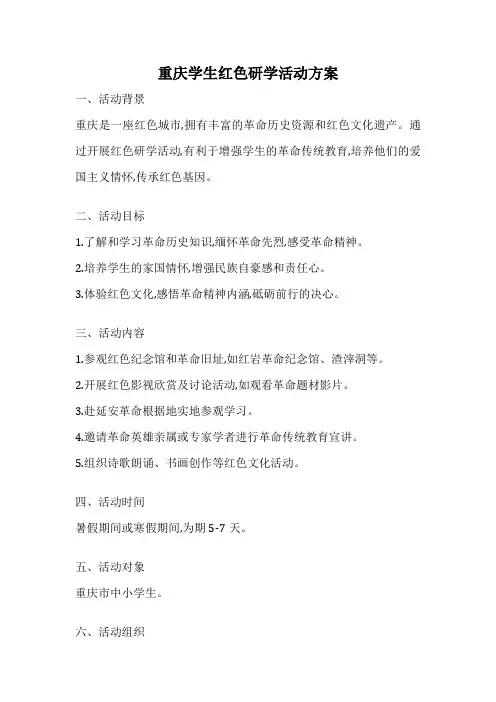 重庆学生红色研学活动方案

一、活动背景

重庆是一座红色城市,拥有丰富的革命历史资源和红色文化遗产。通过开展红色研学活动,有利于增强学生的革命传统教育,培养他们的爱国主义情怀,传承红色基因。

二、活动目标

1.了解和学习革命历史知识,缅怀革命先烈,感受革命精神。

2.培养学生的家国情怀,增强民族自豪感和责任心。

3.体验红色文化,感悟革命精神内涵,砥砺前行的决心。

三、活动内容

1.参观红色纪念馆和革命旧址,如红岩革命纪念馆、渣滓洞等。

2.开展红色影视欣赏及讨论活动,如观看革命题材影片。

3.赴延安革命根据地实地参观学习。

4.邀请革命英雄亲属或专家学者进行革命传统教育宣讲。

5.组织诗歌朗诵、书画创作等红色文化活动。

四、活动时间

暑假期间或寒假期间,为期 5-7 天。

五、活动对象

重庆市中小学生。

六、活动组织